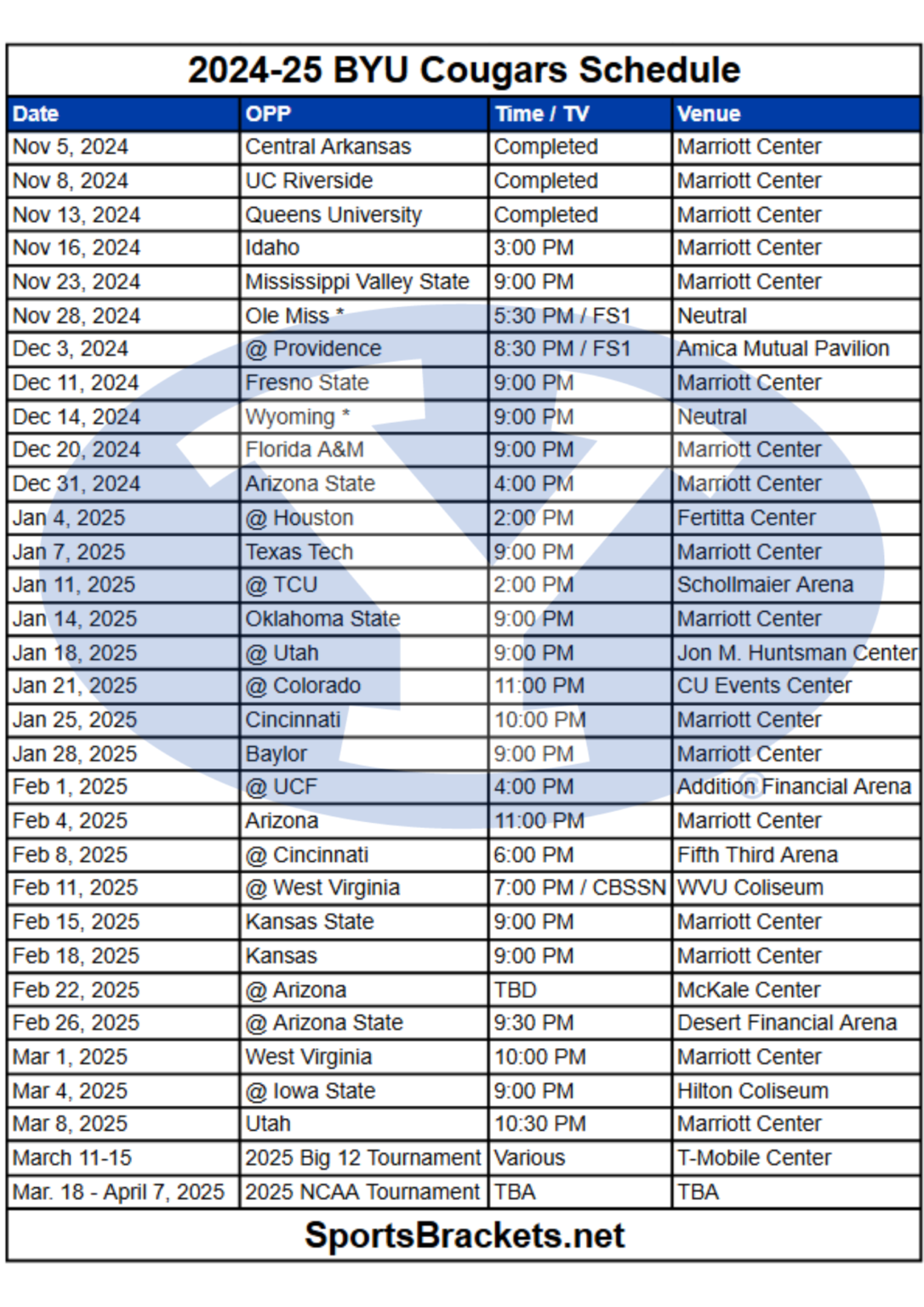 2024-25 BYU Cougars Schedule

| Date | OPP | Time / TV | Venue |
|---|---|---|---|
| Nov 5, 2024 | Central Arkansas | Completed | Marriott Center |
| Nov 8, 2024 | UC Riverside | Completed | Marriott Center |
| Nov 13, 2024 | Queens University | Completed | Marriott Center |
| Nov 16, 2024 | Idaho | 3:00 PM | Marriott Center |
| Nov 23, 2024 | Mississippi Valley State | 9:00 PM | Marriott Center |
| Nov 28, 2024 | Ole Miss * | 5:30 PM / FS1 | Neutral |
| Dec 3, 2024 | @ Providence | 8:30 PM / FS1 | Amica Mutual Pavilion |
| Dec 11, 2024 | Fresno State | 9:00 PM | Marriott Center |
| Dec 14, 2024 | Wyoming * | 9:00 PM | Neutral |
| Dec 20, 2024 | Florida A&M | 9:00 PM | Marriott Center |
| Dec 31, 2024 | Arizona State | 4:00 PM | Marriott Center |
| Jan 4, 2025 | @ Houston | 2:00 PM | Fertitta Center |
| Jan 7, 2025 | Texas Tech | 9:00 PM | Marriott Center |
| Jan 11, 2025 | @ TCU | 2:00 PM | Schollmaier Arena |
| Jan 14, 2025 | Oklahoma State | 9:00 PM | Marriott Center |
| Jan 18, 2025 | @ Utah | 9:00 PM | Jon M. Huntsman Center |
| Jan 21, 2025 | @ Colorado | 11:00 PM | CU Events Center |
| Jan 25, 2025 | Cincinnati | 10:00 PM | Marriott Center |
| Jan 28, 2025 | Baylor | 9:00 PM | Marriott Center |
| Feb 1, 2025 | @ UCF | 4:00 PM | Addition Financial Arena |
| Feb 4, 2025 | Arizona | 11:00 PM | Marriott Center |
| Feb 8, 2025 | @ Cincinnati | 6:00 PM | Fifth Third Arena |
| Feb 11, 2025 | @ West Virginia | 7:00 PM / CBSSN | WVU Coliseum |
| Feb 15, 2025 | Kansas State | 9:00 PM | Marriott Center |
| Feb 18, 2025 | Kansas | 9:00 PM | Marriott Center |
| Feb 22, 2025 | @ Arizona | TBD | McKale Center |
| Feb 26, 2025 | @ Arizona State | 9:30 PM | Desert Financial Arena |
| Mar 1, 2025 | West Virginia | 10:00 PM | Marriott Center |
| Mar 4, 2025 | @ Iowa State | 9:00 PM | Hilton Coliseum |
| Mar 8, 2025 | Utah | 10:30 PM | Marriott Center |
| March 11-15 | 2025 Big 12 Tournament | Various | T-Mobile Center |
| Mar. 18 - April 7, 2025 | 2025 NCAA Tournament | TBA | TBA |

SportsBrackets.net